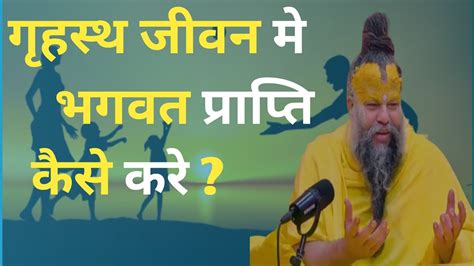 गृहस्थ जीवन मे भगवत प्राप्ति कैसे करे ?